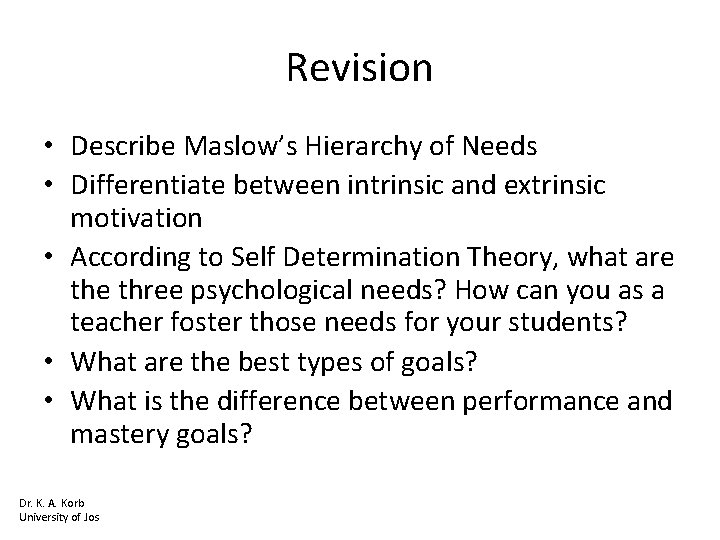 Revision

• Describe Maslow's Hierarchy of Needs
• Differentiate between intrinsic and extrinsic motivation
• According to Self Determination Theory, what are the three psychological needs? How can you as a teacher foster those needs for your students?
• What are the best types of goals?
• What is the difference between performance and mastery goals?

Dr. K. A. Korb
University of Jos